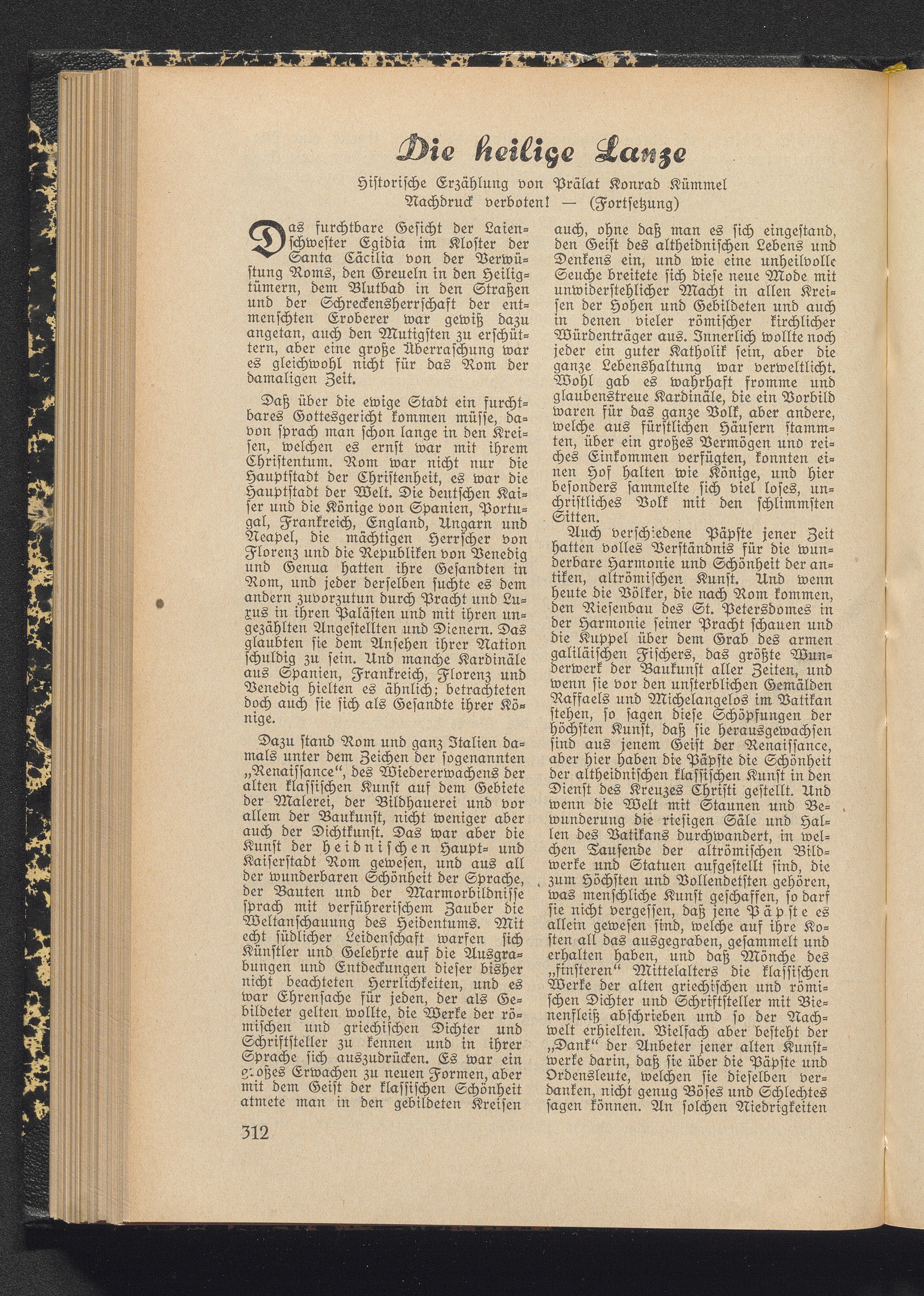 Die heilige Lanze

Historische Erzählung von Prälat Konrad Kümmel
Nachdruck verboten! — (Fortsetzung)

Das furchtbare Gesicht der Laienschwester Egidia im Kloster der Santa Cäcilia von der Verwüstung Roms, den Greueln in den Heiligtümern, dem Blutbad in den Straßen und der Schreckensherrschaft der entmenschten Eroberer war gewiß dazu angetan, auch den Mutigsten zu erschüttern, aber eine große Überraschung war es gleichwohl nicht für das Rom der damaligen Zeit.

Daß über die ewige Stadt ein furchtbares Gottesgericht kommen müsse, davon sprach man schon lange in den Kreisen, welchen es ernst war mit ihrem Christentum. Rom war nicht nur die Hauptstadt der Christenheit, es war die Hauptstadt der Welt. Die deutschen Kaiser und die Könige von Spanien, Portugal, Frankreich, England, Ungarn und Neapel, die mächtigen Herrscher von Florenz und die Republiken von Venedig und Genua hatten ihre Gesandten in Rom, und jeder derselben suchte es dem andern zuvorzutun durch Pracht und Luxus in ihren Palästen und mit ihren ungezählten Angestellten und Dienern. Das glaubten sie dem Ansehen ihrer Nation schuldig zu sein. Und manche Kardinäle aus Spanien, Frankreich, Florenz und Venedig hielten es ähnlich; betrachteten doch auch sie sich als Gesandte ihrer Könige.

Dazu stand Rom und ganz Italien damals unter dem Zeichen der sogenannten „Renaissance“, des Wiedererwachens der alten klassischen Kunst auf dem Gebiete der Malerei, der Bildhauerei und vor allem der Baukunst, nicht weniger aber auch der Dichtkunst. Das war aber die Kunst der heidnischen Haupt- und Kaiserstadt Rom gewesen, und aus all der wunderbaren Schönheit der Sprache, der Bauten und der Marmorbildnisse sprach mit verführerischem Zauber die Weltanschauung des Heidentums. Mit echt südlicher Leidenschaft warfen sich Künstler und Gelehrte auf die Ausgrabungen und Entdeckungen dieser bisher nicht beachteten Herrlichkeiten, und es war Ehrensache für jeden, der als Gebildeter gelten wollte, die Werke der römischen und griechischen Dichter und Schriftsteller zu kennen und in ihrer Sprache sich auszudrücken. Es war ein großes Erwachen zu neuen Formen, aber mit dem Geist der klassischen Schönheit atmete man in den gebildeten Kreisen auch, ohne daß man es sich eingestand, den Geist des altheidnischen Lebens und Denkens ein, und wie eine unheilvolle Seuche breitete sich diese neue Mode mit unwiderstehlicher Macht in allen Kreisen der Hohen und Gebildeten und auch in denen vieler römischer kirchlicher Würdenträger aus. Innerlich wollte noch jeder ein guter Katholik sein, aber die ganze Lebenshaltung war verweltlicht. Wohl gab es wahrhaft fromme und glaubenstreue Kardinäle, die ein Vorbild waren für das ganze Volk, aber andere, welche aus fürstlichen Häusern stammten, über ein großes Vermögen und reiches Einkommen verfügten, konnten einen Hof halten wie Könige, und hier besonders sammelte sich viel loses, unchristliches Volk mit den schlimmsten Sitten.

Auch verschiedene Päpste jener Zeit hatten volles Verständnis für die wunderbare Harmonie und Schönheit der antiken, altrömischen Kunst. Und wenn heute die Völker, die nach Rom kommen, den Riesenbau des St. Petersdomes in der Harmonie seiner Pracht schauen und die Kuppel über dem Grab des armen galiläischen Fischers, das größte Wunderwerk der Baukunst aller Zeiten, und wenn sie vor den unsterblichen Gemälden Raffaels und Michelangelos im Vatikan stehen, so sagen diese Schöpfungen der höchsten Kunst, daß sie herausgewachsen sind aus jenem Geist der Renaissance, aber hier haben die Päpste die Schönheit der altheidnischen klassischen Kunst in den Dienst des Kreuzes Christi gestellt. Und wenn die Welt mit Staunen und Bewunderung die riesigen Säle und Hallen des Vatikans durchwandert, in welchen Tausende der altrömischen Bildwerke und Statuen aufgestellt sind, die zum Höchsten und Vollendetsten gehören, was menschliche Kunst geschaffen, so darf sie nicht vergessen, daß jene Päpste es allein gewesen sind, welche auf ihre Kosten all das ausgegraben, gesammelt und erhalten haben, und daß Mönche des „finsteren“ Mittelalters die klassischen Werke der alten griechischen und römischen Dichter und Schriftsteller mit Bienenfleiß abschrieben und so der Nachwelt erhielten. Vielfach aber besteht der „Dank“ der Anbeter jener alten Kunstwerke darin, daß sie über die Päpste und Ordensleute, welchen sie dieselben verdanken, nicht genug Böses und Schlechtes sagen können. An solchen Niedrigkeiten

312